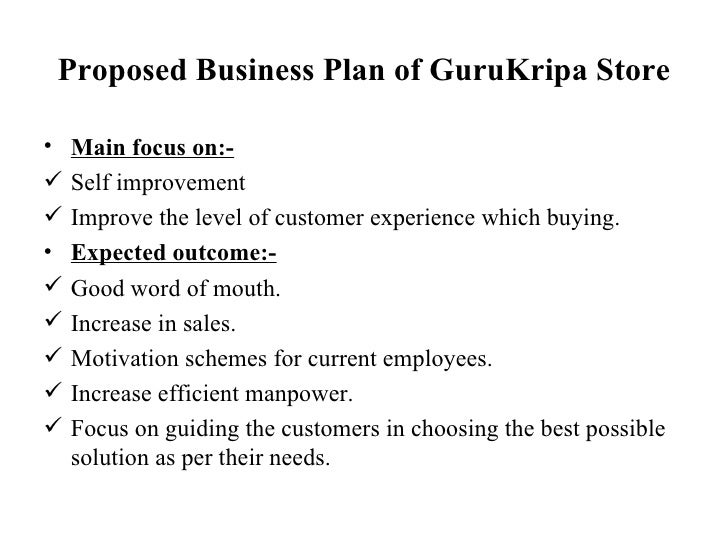 Proposed Business Plan of GuruKripa Store

• Main focus on:-
✓ Self improvement
✓ Improve the level of customer experience which buying.
• Expected outcome:-
✓ Good word of mouth.
✓ Increase in sales.
✓ Motivation schemes for current employees.
✓ Increase efficient manpower.
✓ Focus on guiding the customers in choosing the best possible solution as per their needs.